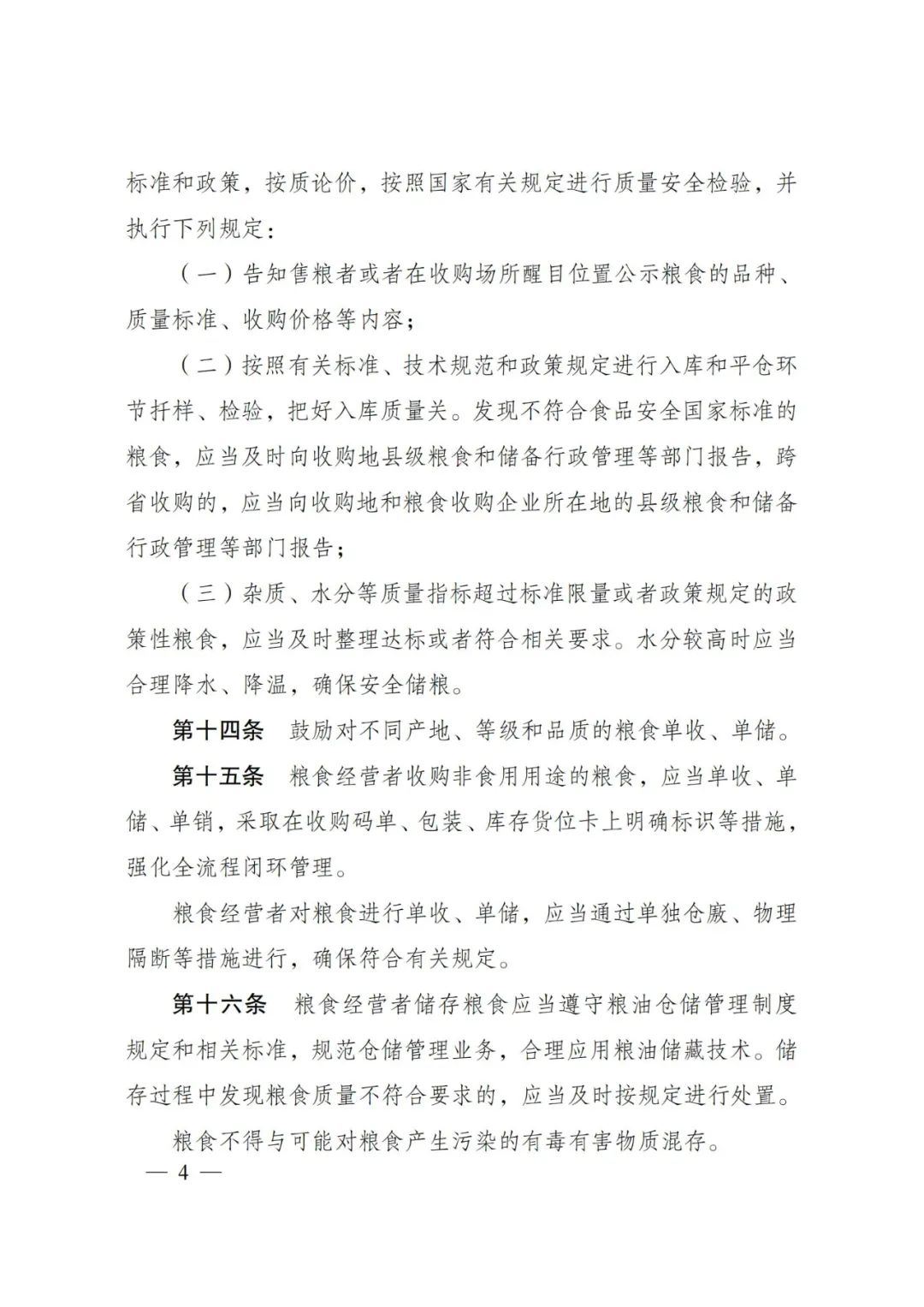 标准和政策，按质论价，按照国家有关规定进行质量安全检验，并执行下列规定：

（一）告知售粮者或者在收购场所醒目位置公示粮食的品种、质量标准、收购价格等内容；

（二）按照有关标准、技术规范和政策规定进行入库和平仓环节扦样、检验，把好入库质量关。发现不符合食品安全国家标准的粮食，应当及时向收购地县级粮食和储备行政管理等部门报告，跨省收购的，应当向收购地和粮食收购企业所在地的县级粮食和储备行政管理等部门报告；

（三）杂质、水分等质量指标超过标准限量或者政策规定的政策性粮食，应当及时整理达标或者符合相关要求。水分较高时应当合理降水、降温，确保安全储粮。

第十四条 鼓励对不同产地、等级和品质的粮食单收、单储。

第十五条 粮食经营者收购非食用用途的粮食，应当单收、单储、单销，采取在收购码单、包装、库存货位卡上明确标识等措施，强化全流程闭环管理。

粮食经营者对粮食进行单收、单储，应当通过单独仓廒、物理隔断等措施进行，确保符合有关规定。

第十六条 粮食经营者储存粮食应当遵守粮油仓储管理制度规定和相关标准，规范仓储管理业务，合理应用粮油储藏技术。储存过程中发现粮食质量不符合要求的，应当及时按规定进行处置。

粮食不得与可能对粮食产生污染的有毒有害物质混存。

— 4 —